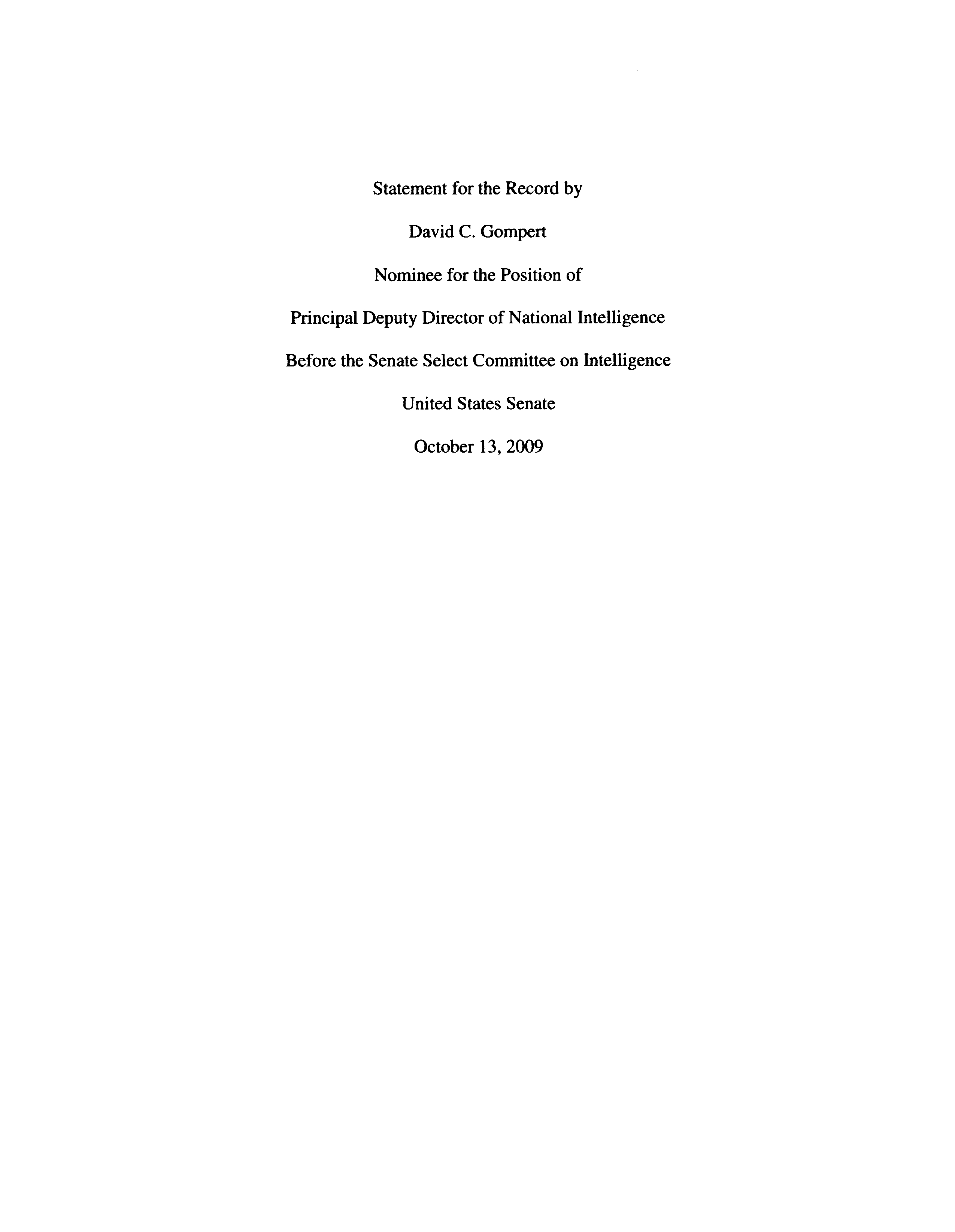 Statement for the Record by

David C. Gompert

Nominee for the Position of

Principal Deputy Director of National Intelligence

Before the Senate Select Committee on Intelligence

United States Senate

October 13, 2009